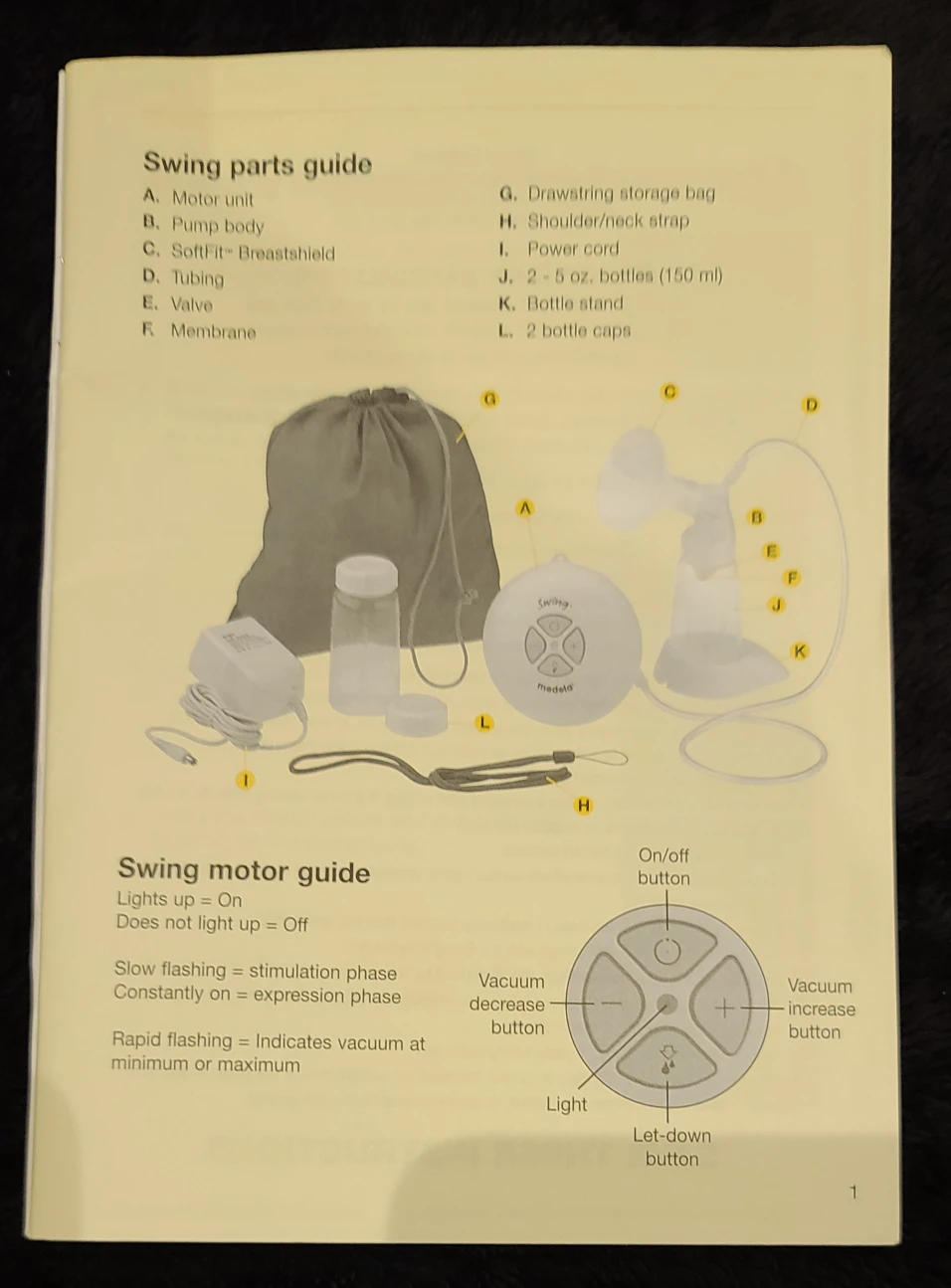 Swing parts guide

A. Motor unit
B. Pump body
C. SoftFit™ Breastshield
D. Tubing
E. Valve
F. Membrane

G. Drawstring storage bag
H. Shoulder/neck strap
I. Power cord
J. 2 - 5 oz. bottles (150 ml)
K. Bottle stand
L. 2 bottle caps

G
C
D
A
B
E
F
J
K
L
I
H

Swing
medela

Swing motor guide
Lights up = On
Does not light up = Off

Slow flashing = stimulation phase
Constantly on = expression phase

Rapid flashing = Indicates vacuum at minimum or maximum

On/off button
Vacuum decrease button
Vacuum increase button
Light
Let-down button

1